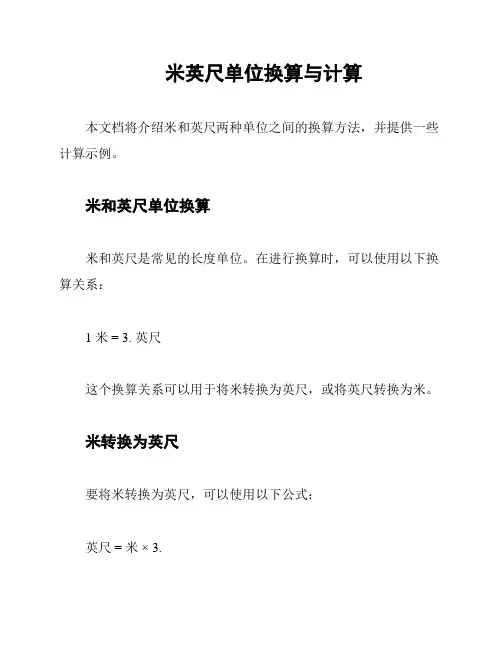 米英尺单位换算与计算

本文档将介绍米和英尺两种单位之间的换算方法，并提供一些计算示例。

米和英尺单位换算

米和英尺是常见的长度单位。在进行换算时，可以使用以下换算关系：

1 米 = 3. 英尺

这个换算关系可以用于将米转换为英尺，或将英尺转换为米。

米转换为英尺

要将米转换为英尺，可以使用以下公式：

英尺 = 米 × 3.